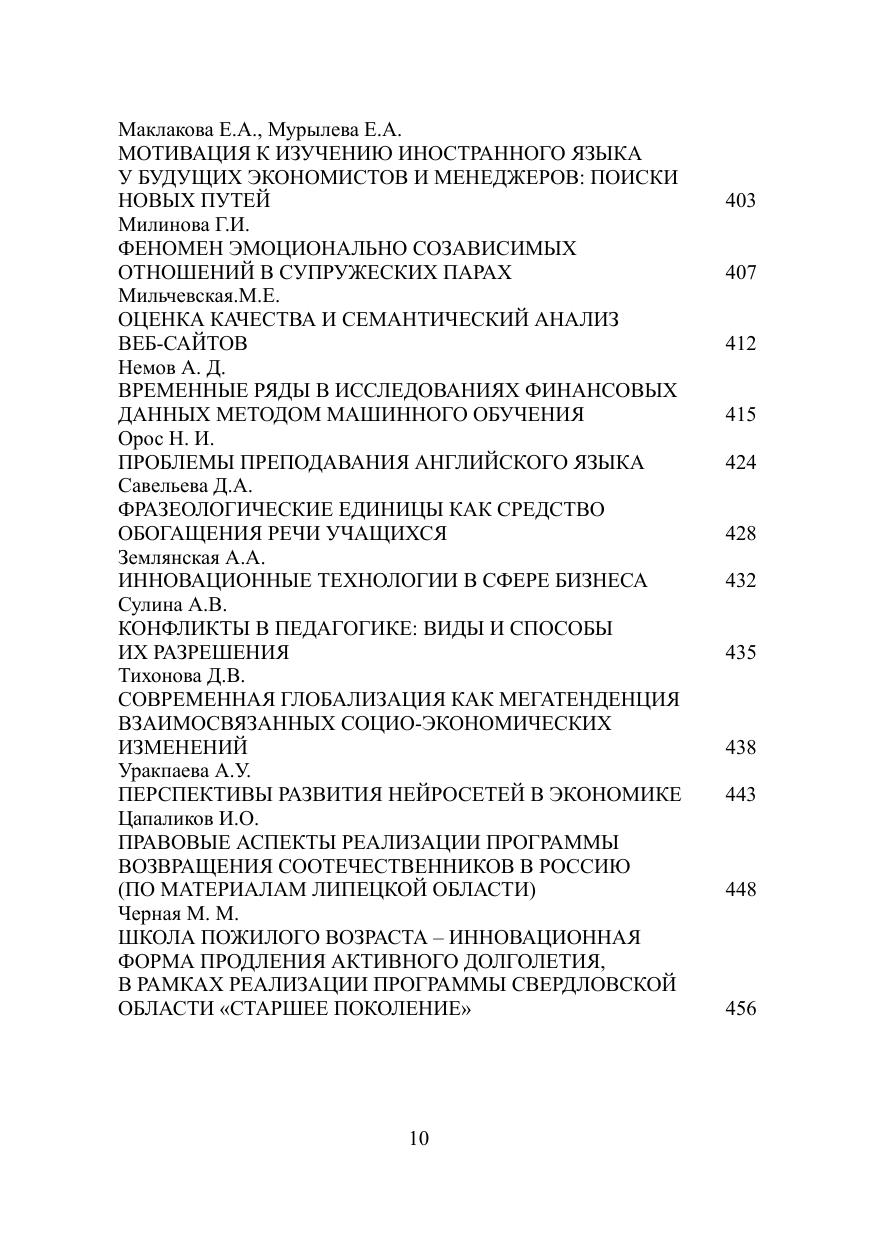 Маклакова Е.А., Мурылева Е.А.
МОТИВАЦИЯ К ИЗУЧЕНИЮ ИНОСТРАННОГО ЯЗЫКА У БУДУЩИХ ЭКОНОМИСТОВ И МЕНЕДЖЕРОВ: ПОИСКИ НОВЫХ ПУТЕЙ 403

Милинова Г.И.
ФЕНОМЕН ЭМОЦИОНАЛЬНО СОЗАВИСИМЫХ ОТНОШЕНИЙ В СУПРУЖЕСКИХ ПАРАХ 407

Мильчевская.М.Е.
ОЦЕНКА КАЧЕСТВА И СЕМАНТИЧЕСКИЙ АНАЛИЗ ВЕБ-САЙТОВ 412

Немов А. Д.
ВРЕМЕННЫЕ РЯДЫ В ИССЛЕДОВАНИЯХ ФИНАНСОВЫХ ДАННЫХ МЕТОДОМ МАШИННОГО ОБУЧЕНИЯ 415

Орос Н. И.
ПРОБЛЕМЫ ПРЕПОДАВАНИЯ АНГЛИЙСКОГО ЯЗЫКА 424

Савельева Д.А.
ФРАЗЕОЛОГИЧЕСКИЕ ЕДИНИЦЫ КАК СРЕДСТВО ОБОГАЩЕНИЯ РЕЧИ УЧАЩИХСЯ 428

Землянская А.А.
ИННОВАЦИОННЫЕ ТЕХНОЛОГИИ В СФЕРЕ БИЗНЕСА 432

Сулина А.В.
КОНФЛИКТЫ В ПЕДАГОГИКЕ: ВИДЫ И СПОСОБЫ ИХ РАЗРЕШЕНИЯ 435

Тихонова Д.В.
СОВРЕМЕННАЯ ГЛОБАЛИЗАЦИЯ КАК МЕГАТЕНДЕНЦИЯ ВЗАИМОСВЯЗАННЫХ СОЦИО-ЭКОНОМИЧЕСКИХ ИЗМЕНЕНИЙ 438

Уракпаева А.У.
ПЕРСПЕКТИВЫ РАЗВИТИЯ НЕЙРОСЕТЕЙ В ЭКОНОМИКЕ 443

Цапаликов И.О.
ПРАВОВЫЕ АСПЕКТЫ РЕАЛИЗАЦИИ ПРОГРАММЫ ВОЗВРАЩЕНИЯ СООТЕЧЕСТВЕННИКОВ В РОССИЮ (ПО МАТЕРИАЛАМ ЛИПЕЦКОЙ ОБЛАСТИ) 448

Черная М. М.
ШКОЛА ПОЖИЛОГО ВОЗРАСТА – ИННОВАЦИОННАЯ ФОРМА ПРОДЛЕНИЯ АКТИВНОГО ДОЛГОЛЕТИЯ, В РАМКАХ РЕАЛИЗАЦИИ ПРОГРАММЫ СВЕРДЛОВСКОЙ ОБЛАСТИ «СТАРШЕЕ ПОКОЛЕНИЕ» 456

10